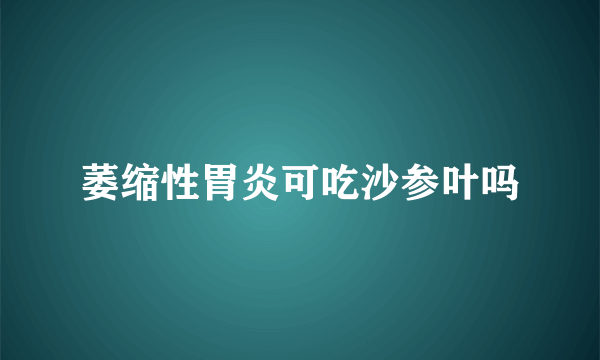 萎缩性胃炎可吃沙参叶吗